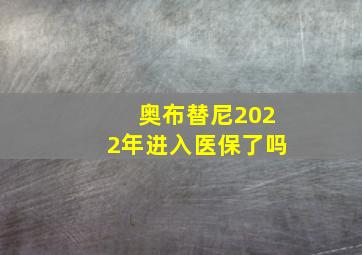 奥布替尼2022年进入医保了吗